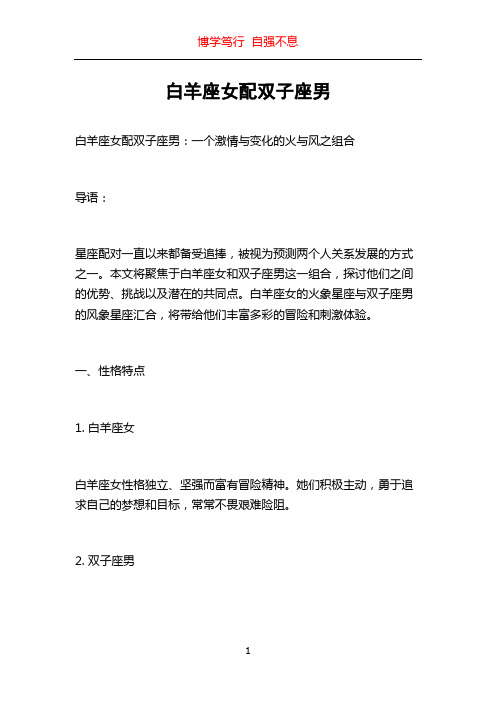 博学笃行 自强不息

白羊座女配双子座男

白羊座女配双子座男：一个激情与变化的火与风之组合

导语：

星座配对一直以来都备受追捧，被视为预测两个人关系发展的方式之一。本文将聚焦于白羊座女和双子座男这一组合，探讨他们之间的优势、挑战以及潜在的共同点。白羊座女的火象星座与双子座男的风象星座汇合，将带给他们丰富多彩的冒险和刺激体验。

一、性格特点

1. 白羊座女

白羊座女性格独立、坚强而富有冒险精神。她们积极主动，勇于追求自己的梦想和目标，常常不畏艰难险阻。

2. 双子座男

1